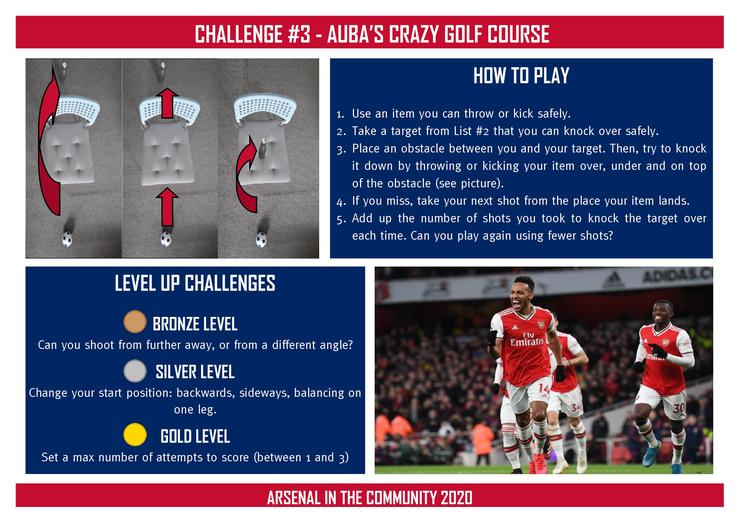 CHALLENGE #3 - AUBA'S CRAZY GOLF COURSE

HOW TO PLAY

1. Use an item you can throw or kick safely.
2. Take a target from List #2 that you can knock over safely.
3. Place an obstacle between you and your target. Then, try to knock it down by throwing or kicking your item over, under and on top of the obstacle (see picture).
4. If you miss, take your next shot from the place your item lands.
5. Add up the number of shots you took to knock the target over each time. Can you play again using fewer shots?

LEVEL UP CHALLENGES

BRONZE LEVEL
Can you shoot from further away, or from a different angle?

SILVER LEVEL
Change your start position: backwards, sideways, balancing on one leg.

GOLD LEVEL
Set a max number of attempts to score (between 1 and 3)

ADIDAS.C

Fly Emirates

14

30

ARSENAL IN THE COMMUNITY 2020